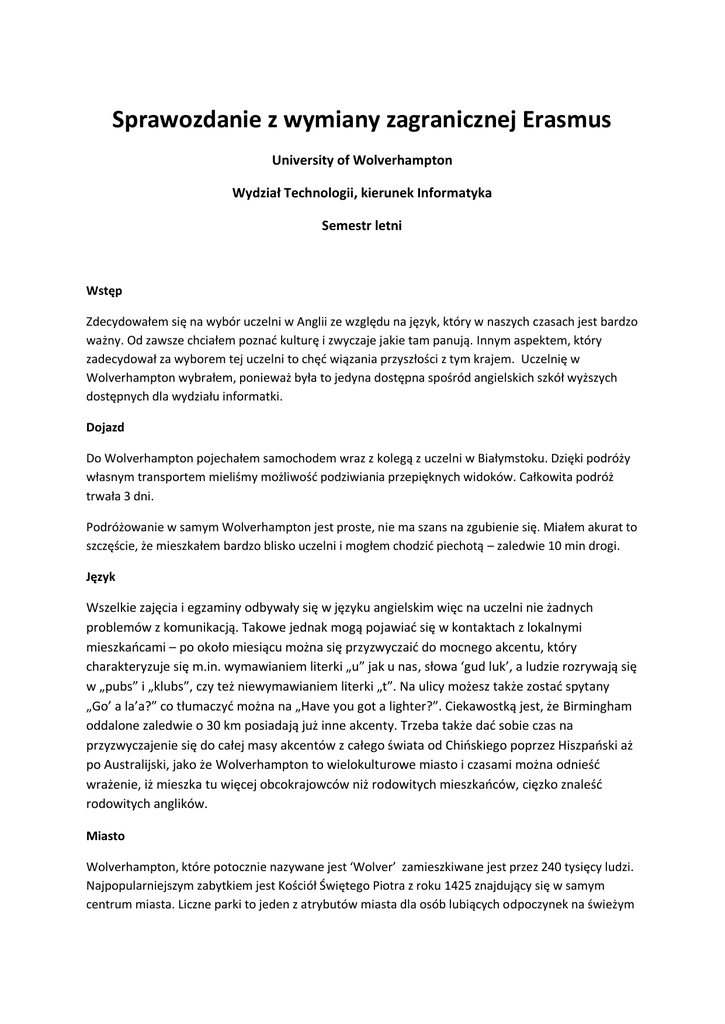 Sprawozdanie z wymiany zagranicznej Erasmus

University of Wolverhampton

Wydział Technologii, kierunek Informatyka

Semestr letni

Wstęp

Zdecydowałem się na wybór uczelni w Anglii ze względu na język, który w naszych czasach jest bardzo ważny. Od zawsze chciałem poznać kulturę i zwyczaje jakie tam panują. Innym aspektem, który zadecydował za wyborem tej uczelni to chęć wiązania przyszłości z tym krajem. Uczelnię w Wolverhampton wybrałem, ponieważ była to jedyna dostępna spośród angielskich szkół wyższych dostępnych dla wydziału informatki.

Dojazd

Do Wolverhampton pojechałem samochodem wraz z kolegą z uczelni w Białymstoku. Dzięki podróży własnym transportem mieliśmy możliwość podziwiania przepięknych widoków. Całkowita podróż trwała 3 dni.

Podróżowanie w samym Wolverhampton jest proste, nie ma szans na zgubienie się. Miałem akurat to szczęście, że mieszkałem bardzo blisko uczelni i mogłem chodzić piechotą – zaledwie 10 min drogi.

Język

Wszelkie zajęcia i egzaminy odbywały się w języku angielskim więc na uczelni nie żadnych problemów z komunikacją. Takowe jednak mogą pojawiać się w kontaktach z lokalnymi mieszkańcami – po około miesiącu można się przyzwyczaić do mocnego akcentu, który charakteryzuje się m.in. wymawianiem literki „u” jak u nas, słowa ‘gud luk’, a ludzie rozrywają się w „pubs” i „klubs”, czy też niewymawianiem literki „t”. Na ulicy możesz także zostać spytany „Go’ a la’a?” co tłumaczyć można na „Have you got a lighter?”. Ciekawostką jest, że Birmingham oddalone zaledwie o 30 km posiadają już inne akcenty. Trzeba także dać sobie czas na przyzwyczajenie się do całej masy akcentów z całego świata od Chińskiego poprzez Hiszpański aż po Australijski, jako że Wolverhampton to wielokulturowe miasto i czasami można odnieść wrażenie, iż mieszka tu więcej obcokrajowców niż rodowitych mieszkańców, ciężko znaleść rodowitych anglików.

Miasto

Wolverhampton, które potocznie nazywane jest ‘Wolver’ zamieszkiwane jest przez 240 tysięcy ludzi. Najpopularniejszym zabytkiem jest Kościół Świętego Piotra z roku 1425 znajdujący się w samym centrum miasta. Liczne parki to jeden z atrybutów miasta dla osób lubiących odpoczynek na świeżym